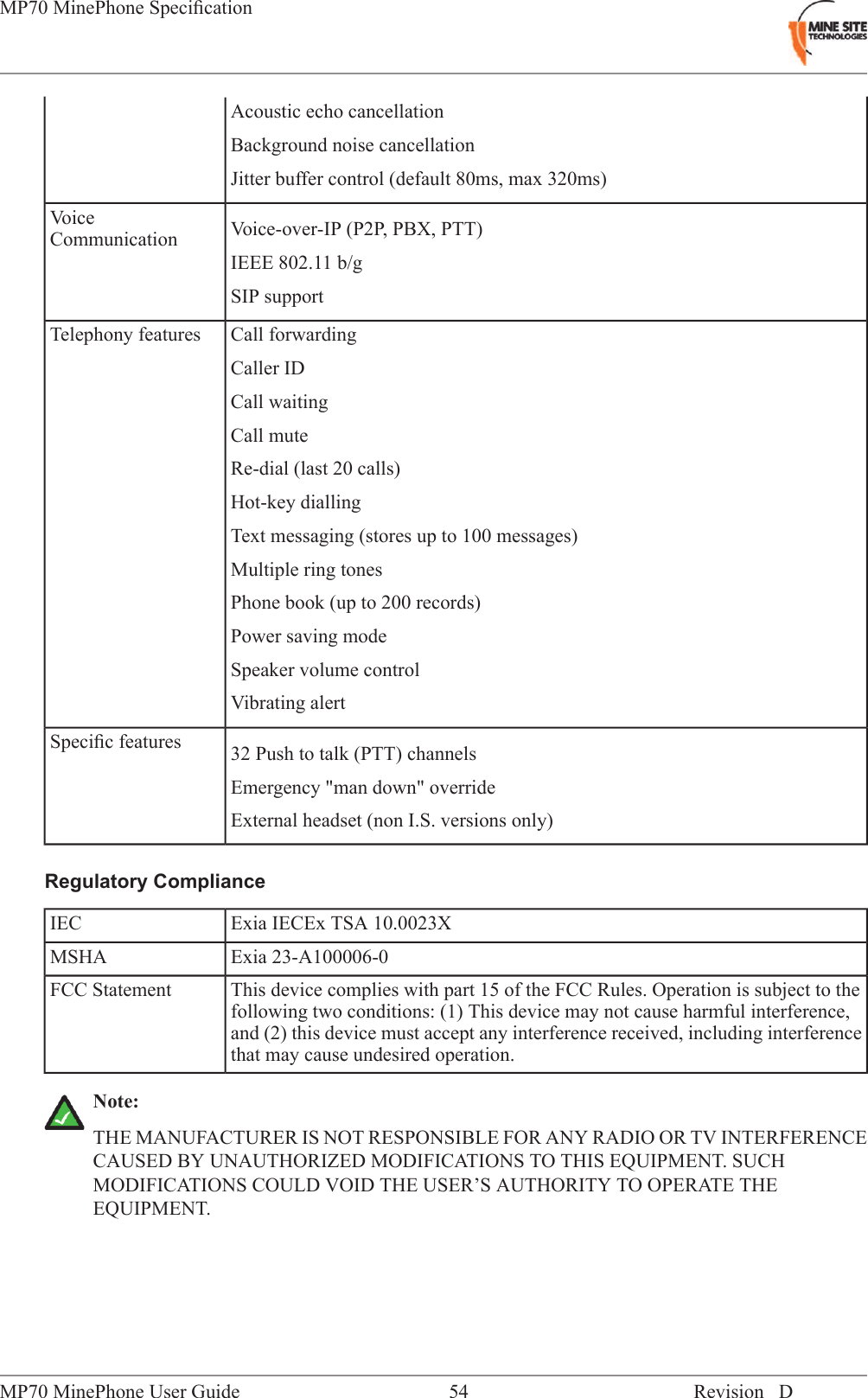 MP70 MinePhone Specification

MINE SITE TECHNOLOGIES

| | |
|---|---|
| | Acoustic echo cancellation<br>Background noise cancellation<br>Jitter buffer control (default 80ms, max 320ms) |
| Voice Communication | Voice-over-IP (P2P, PBX, PTT)<br>IEEE 802.11 b/g<br>SIP support |
| Telephony features | Call forwarding<br>Caller ID<br>Call waiting<br>Call mute<br>Re-dial (last 20 calls)<br>Hot-key dialling<br>Text messaging (stores up to 100 messages)<br>Multiple ring tones<br>Phone book (up to 200 records)<br>Power saving mode<br>Speaker volume control<br>Vibrating alert |
| Specific features | 32 Push to talk (PTT) channels<br>Emergency "man down" override<br>External headset (non I.S. versions only) |

Regulatory Compliance

| | |
|---|---|
| IEC | Exia IECEx TSA 10.0023X |
| MSHA | Exia 23-A100006-0 |
| FCC Statement | This device complies with part 15 of the FCC Rules. Operation is subject to the following two conditions: (1) This device may not cause harmful interference, and (2) this device must accept any interference received, including interference that may cause undesired operation. |

Note:

THE MANUFACTURER IS NOT RESPONSIBLE FOR ANY RADIO OR TV INTERFERENCE CAUSED BY UNAUTHORIZED MODIFICATIONS TO THIS EQUIPMENT. SUCH MODIFICATIONS COULD VOID THE USER’S AUTHORITY TO OPERATE THE EQUIPMENT.

MP70 MinePhone User Guide 54 Revision D